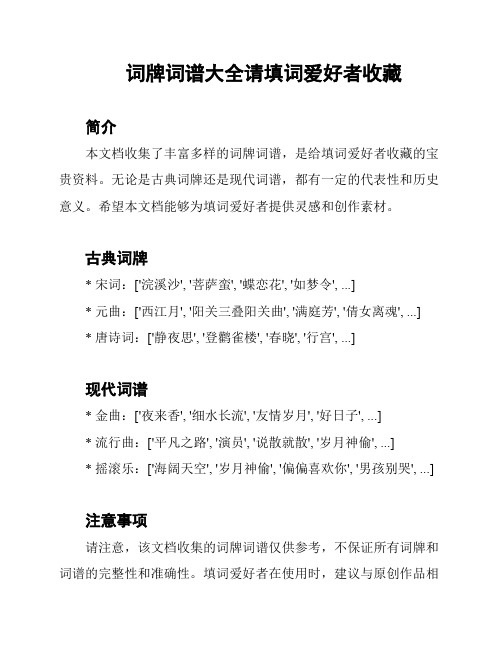 词牌词谱大全请填词爱好者收藏

简介

本文档收集了丰富多样的词牌词谱，是给填词爱好者收藏的宝贵资料。无论是古典词牌还是现代词谱，都有一定的代表性和历史意义。希望本文档能够为填词爱好者提供灵感和创作素材。

古典词牌

* 宋词：['浣溪沙', '菩萨蛮', '蝶恋花', '如梦令', ...]

* 元曲：['西江月', '阳关三叠阳关曲', '满庭芳', '倩女离魂', ...]

* 唐诗词：['静夜思', '登鹳雀楼', '春晓', '行宫', ...]

现代词谱

* 金曲：['夜来香', '细水长流', '友情岁月', '好日子', ...]

* 流行曲：['平凡之路', '演员', '说散就散', '岁月神偷', ...]

* 摇滚乐：['海阔天空', '岁月神偷', '偏偏喜欢你', '男孩别哭', ...]

注意事项

请注意，该文档收集的词牌词谱仅供参考，不保证所有词牌和词谱的完整性和准确性。填词爱好者在使用时，建议与原创作品相